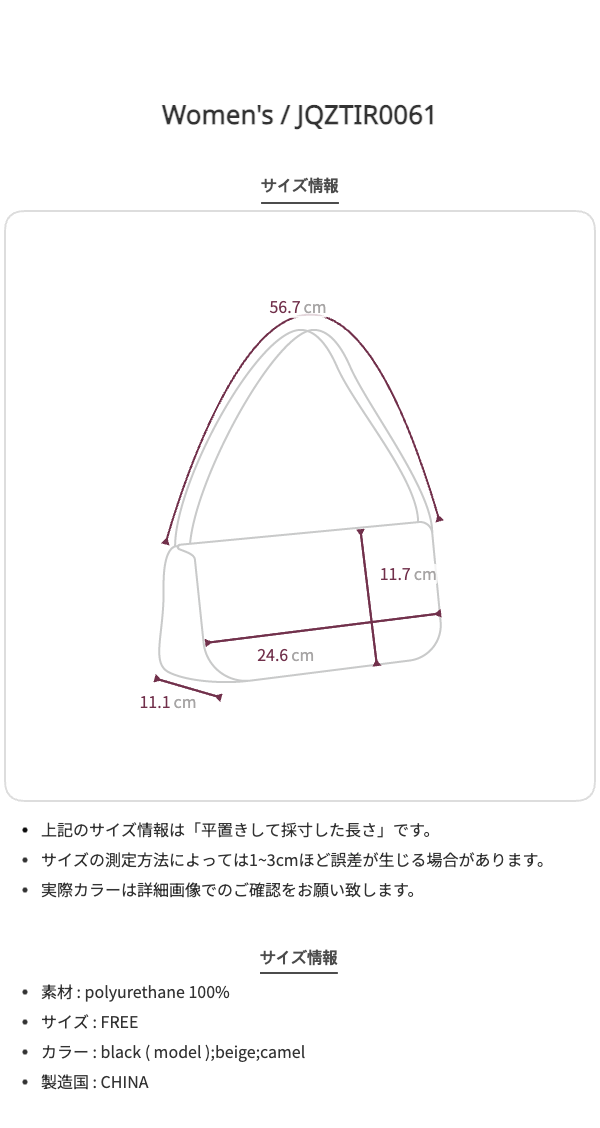 Women's / JQZTIR0061

サイズ情報

56.7 cm

11.7 cm

24.6 cm

11.1 cm

• 上記のサイズ情報は「平置きして採寸した長さ」です。
• サイズの測定方法によっては1~3cmほど誤差が生じる場合があります。
• 実際カラーは詳細画像でのご確認をお願い致します。

サイズ情報

• 素材 : polyurethane 100%
• サイズ : FREE
• カラー : black ( model );beige;camel
• 製造国 : CHINA